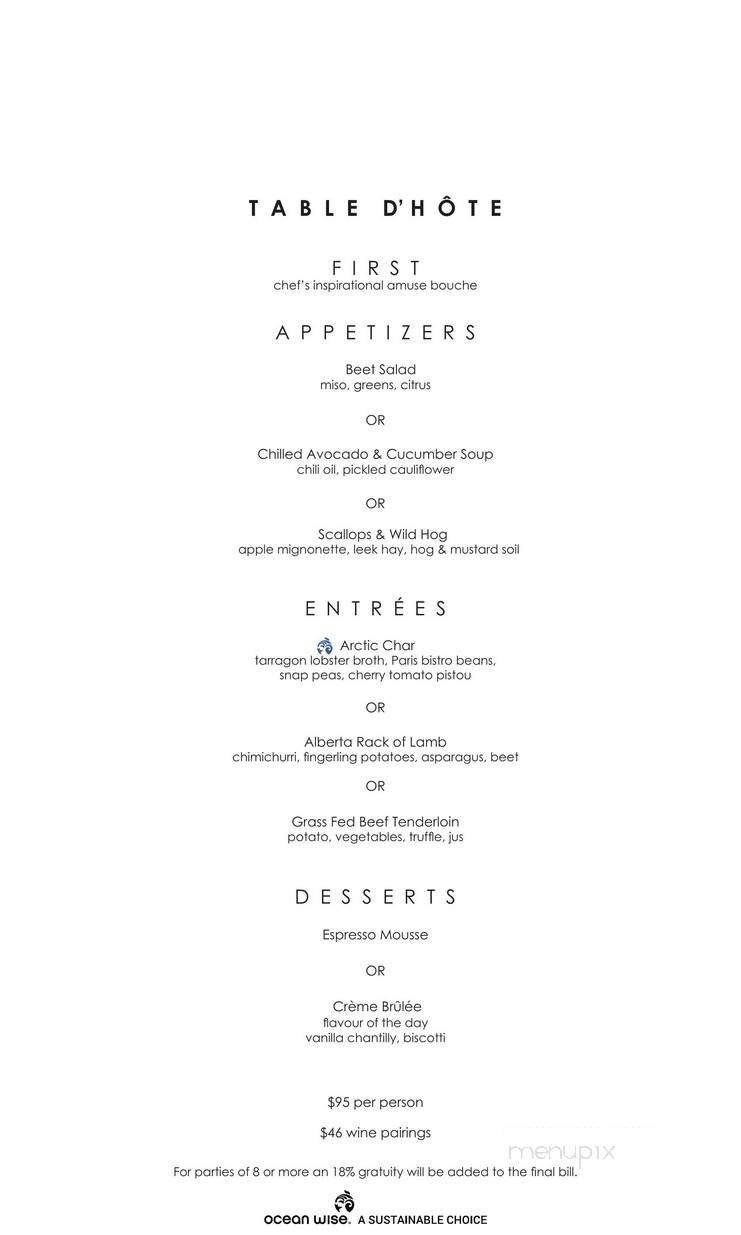 TABLE D'HÔTE

FIRST
chef's inspirational amuse bouche

APPETIZERS

Beet Salad
miso, greens, citrus

OR

Chilled Avocado & Cucumber Soup
chili oil, pickled cauliflower

OR

Scallops & Wild Hog
apple mignonette, leek hay, hog & mustard soil

ENTRÉES

Arctic Char
tarragon lobster broth, Paris bistro beans, snap peas, cherry tomato pistou

OR

Alberta Rack of Lamb
chimichurri, fingerling potatoes, asparagus, beet

OR

Grass Fed Beef Tenderloin
potato, vegetables, truffle, jus

DESSERTS

Espresso Mousse

OR

Crème Brûlée
flavour of the day
vanilla chantilly, biscotti

$95 per person

$46 wine pairings

menupix

For parties of 8 or more an 18% gratuity will be added to the final bill.

ocean wise. A SUSTAINABLE CHOICE